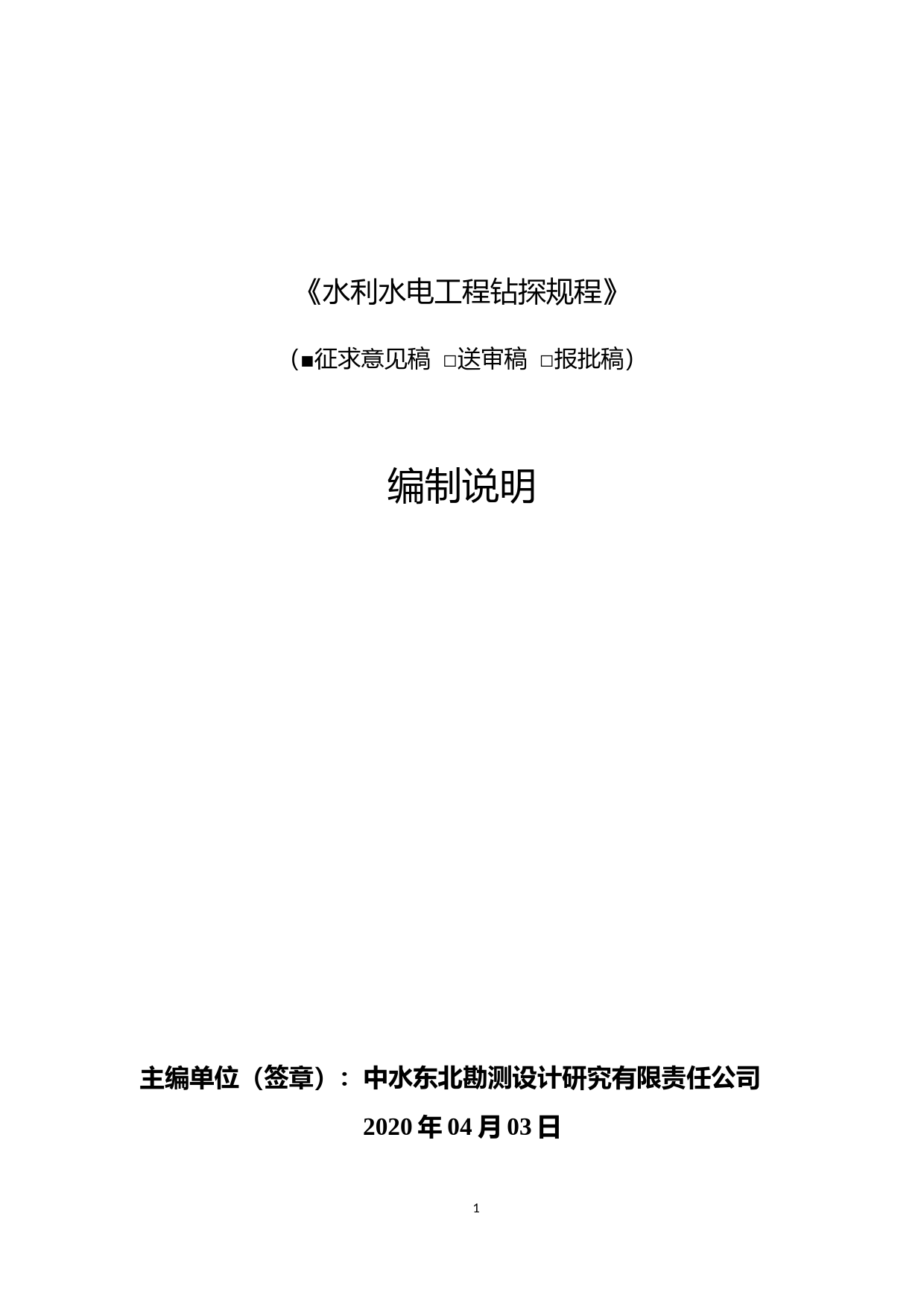 《水利水电工程钻探规程》

（■征求意见稿 □送审稿 □报批稿）

编制说明

主编单位（签章）：中水东北勘测设计研究有限责任公司

2020年04月03日

1